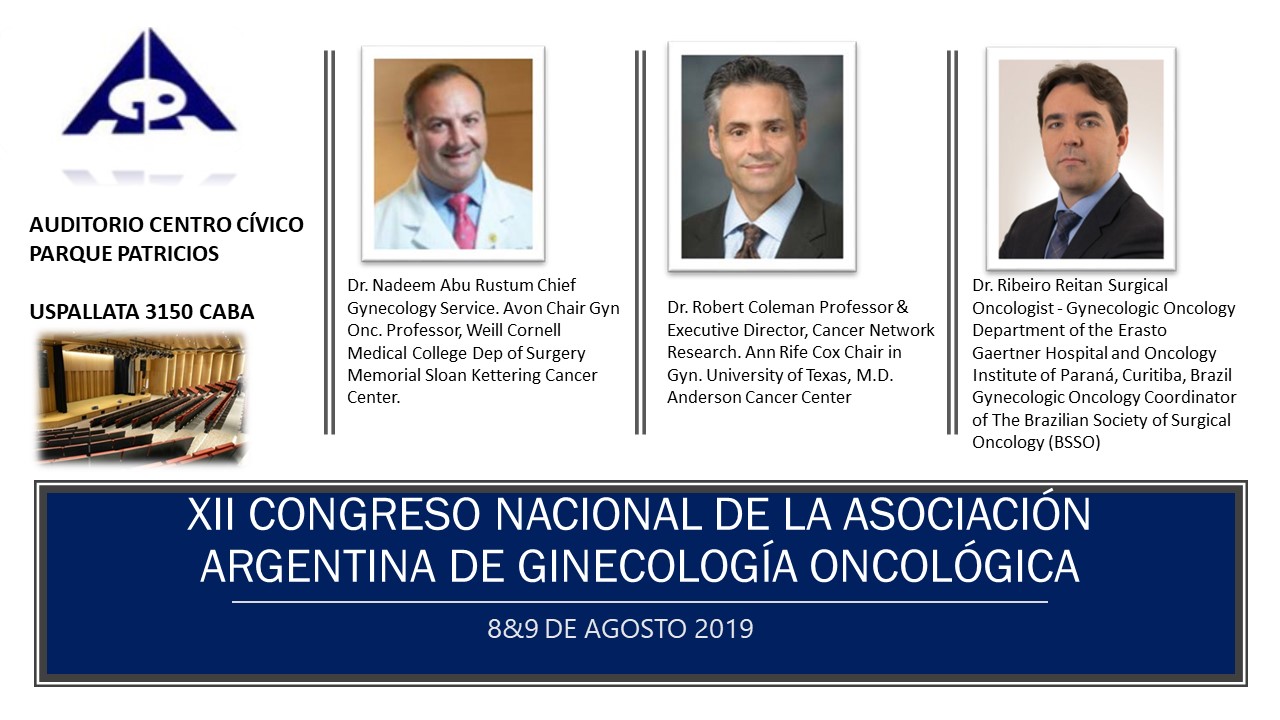 AUDITORIO CENTRO CÍVICO PARQUE PATRICIOS

USPALLATA 3150 CABA

Dr. Nadeem Abu Rustum Chief Gynecology Service. Avon Chair Gyn Onc. Professor, Weill Cornell Medical College Dep of Surgery Memorial Sloan Kettering Cancer Center.

Dr. Robert Coleman Professor & Executive Director, Cancer Network Research. Ann Rife Cox Chair in Gyn. University of Texas, M.D. Anderson Cancer Center

Dr. Ribeiro Reitan Surgical Oncologist - Gynecologic Oncology Department of the Erasto Gaertner Hospital and Oncology Institute of Paraná, Curitiba, Brazil Gynecologic Oncology Coordinator of The Brazilian Society of Surgical Oncology (BSSO)

XII CONGRESO NACIONAL DE LA ASOCIACIÓN ARGENTINA DE GINECOLOGÍA ONCOLÓGICA

8&9 DE AGOSTO 2019